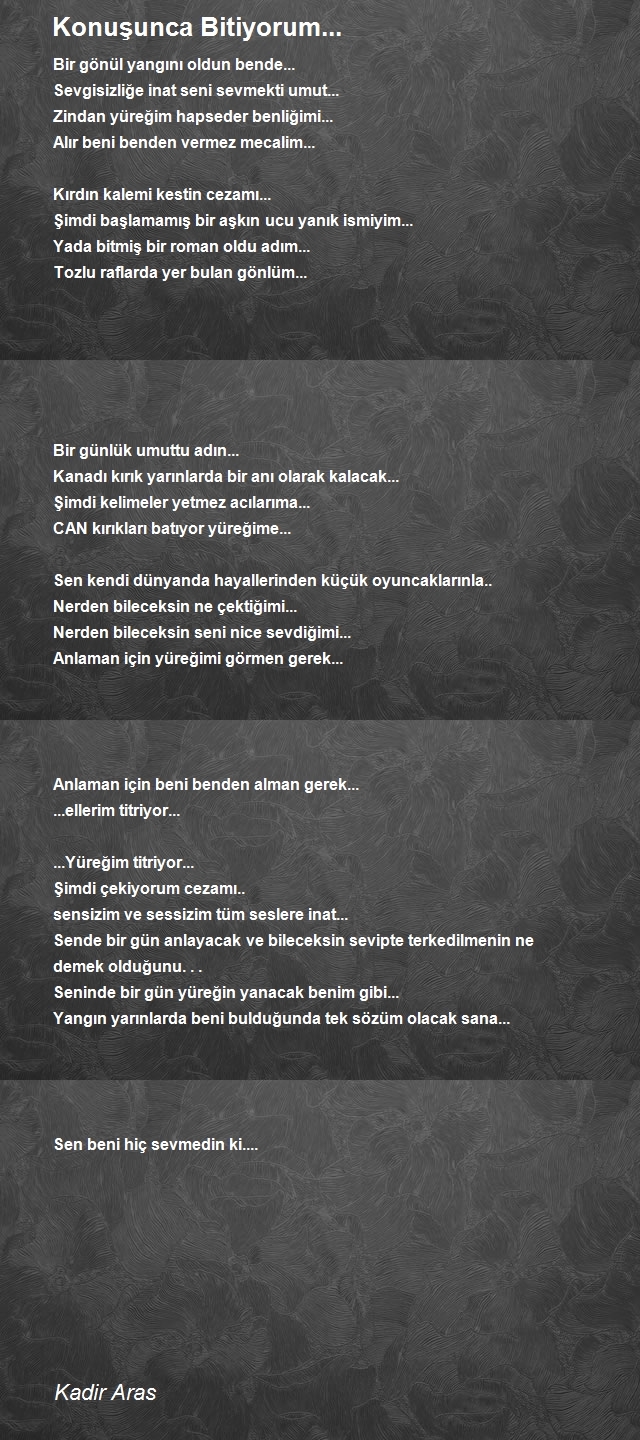 Konuşunca Bitiyorum...

Bir gönül yangını oldun bende...
Sevgisizliğe inat seni sevmekti umut...
Zindan yüreğim hapseder benliğimi...
Alır beni benden vermez mecalim...

Kırdın kalemi kestin cezamı...
Şimdi başlamamış bir aşkın ucu yanık ismiyim...
Yada bitmiş bir roman oldu adım...
Tozlu raflarda yer bulan gönlüm...

Bir günlük umuttu adın...
Kanadı kırık yarınlarda bir anı olarak kalacak...
Şimdi kelimeler yetmez acılarıma...
CAN kırıkları batıyor yüreğime...

Sen kendi dünyanda hayallerinden küçük oyuncaklarınla..
Nerden bileceksin ne çektiğimi...
Nerden bileceksin seni nice sevdiğimi...
Anlaman için yüreğimi görmen gerek...

Anlaman için beni benden alman gerek...
...ellerim titriyor...

...Yüreğim titriyor...
Şimdi çekiyorum cezamı..
sensizim ve sessizim tüm seslere inat...
Sende bir gün anlayacak ve bileceksin sevipte terkedilmenin ne demek olduğunu. . .
Seninde bir gün yüreğin yanacak benim gibi...
Yangın yarınlarda beni bulduğunda tek sözüm olacak sana...

Sen beni hiç sevmedin ki....

Kadir Aras